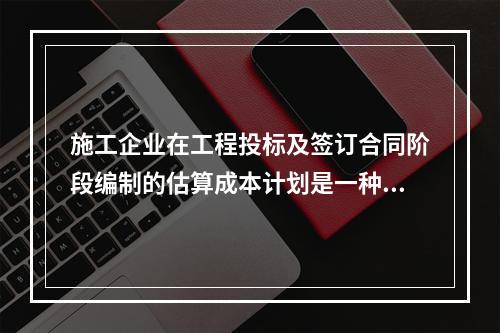 施工企业在工程投标及签订合同阶段编制的估算成本计划是一种...